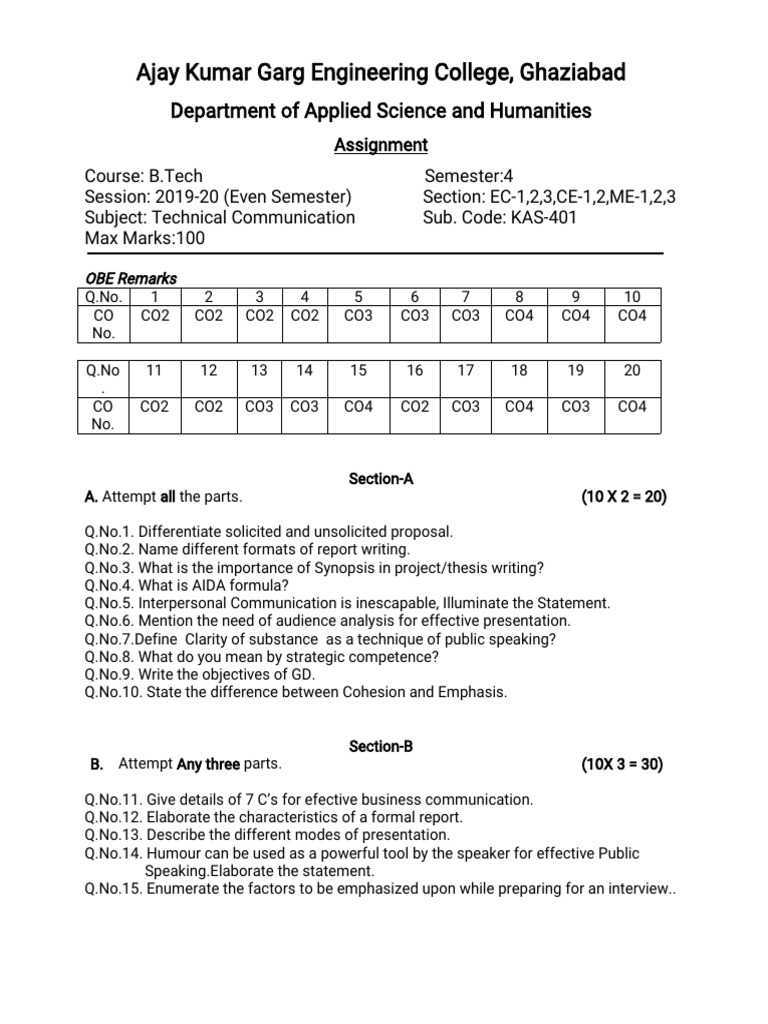 Ajay Kumar Garg Engineering College, Ghaziabad

Department of Applied Science and Humanities

Assignment

Course: B.Tech
Session: 2019-20 (Even Semester)
Subject: Technical Communication
Max Marks:100

Semester:4
Section: EC-1,2,3,CE-1,2,ME-1,2,3
Sub. Code: KAS-401

OBE Remarks

| Q.No. | 1 | 2 | 3 | 4 | 5 | 6 | 7 | 8 | 9 | 10 |
|---|---|---|---|---|---|---|---|---|---|---|
| CO No. | CO2 | CO2 | CO2 | CO2 | CO3 | CO3 | CO3 | CO4 | CO4 | CO4 |

| Q.No . | 11 | 12 | 13 | 14 | 15 | 16 | 17 | 18 | 19 | 20 |
|---|---|---|---|---|---|---|---|---|---|---|
| CO No. | CO2 | CO2 | CO3 | CO3 | CO4 | CO2 | CO3 | CO4 | CO3 | CO4 |

Section-A

A. Attempt all the parts. (10 X 2 = 20)

Q.No.1. Differentiate solicited and unsolicited proposal.
Q.No.2. Name different formats of report writing.
Q.No.3. What is the importance of Synopsis in project/thesis writing?
Q.No.4. What is AIDA formula?
Q.No.5. Interpersonal Communication is inescapable, Illuminate the Statement.
Q.No.6. Mention the need of audience analysis for effective presentation.
Q.No.7.Define Clarity of substance as a technique of public speaking?
Q.No.8. What do you mean by strategic competence?
Q.No.9. Write the objectives of GD.
Q.No.10. State the difference between Cohesion and Emphasis.

Section-B

B. Attempt Any three parts. (10X 3 = 30)

Q.No.11. Give details of 7 C's for efective business communication.
Q.No.12. Elaborate the characteristics of a formal report.
Q.No.13. Describe the different modes of presentation.
Q.No.14. Humour can be used as a powerful tool by the speaker for effective Public Speaking.Elaborate the statement.
Q.No.15. Enumerate the factors to be emphasized upon while preparing for an interview..